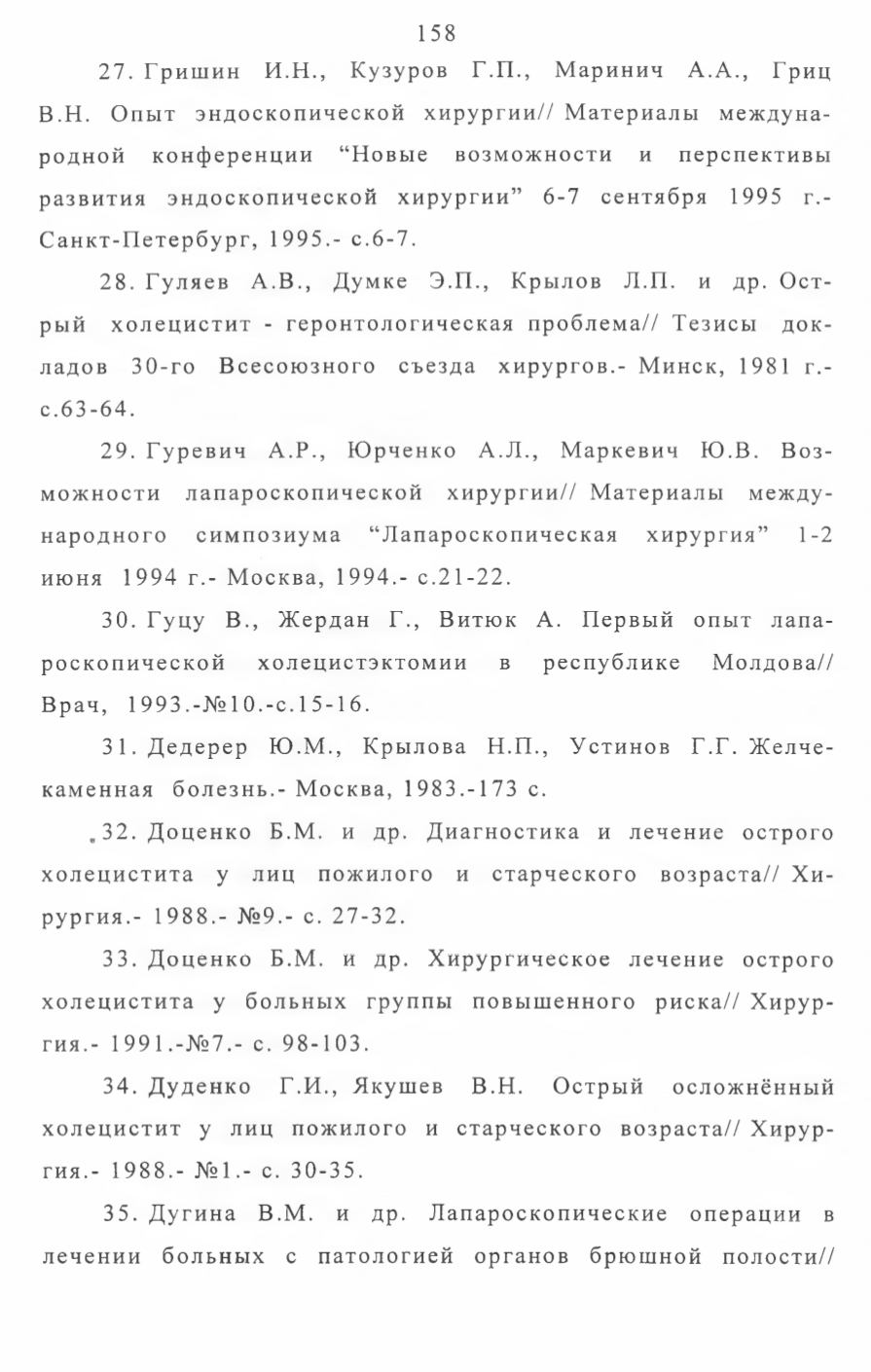 158

27. Гришин И.Н., Кузуров Г.П., Маринич А.А., Гриц В.Н. Опыт эндоскопической хирургии// Материалы международной конференции "Новые возможности и перспективы развития эндоскопической хирургии" 6-7 сентября 1995 г.- Санкт-Петербург, 1995.- с.6-7.

28. Гуляев А.В., Думке Э.П., Крылов Л.П. и др. Острый холецистит - геронтологическая проблема// Тезисы докладов 30-го Всесоюзного съезда хирургов.- Минск, 1981 г.- с.63-64.

29. Гуревич А.Р., Юрченко А.Л., Маркевич Ю.В. Возможности лапароскопической хирургии// Материалы международного симпозиума "Лапароскопическая хирургия" 1-2 июня 1994 г.- Москва, 1994.- с.21-22.

30. Гуцу В., Жердан Г., Витюк А. Первый опыт лапароскопической холецистэктомии в республике Молдова// Врач, 1993.-№10.-с.15-16.

31. Дедерер Ю.М., Крылова Н.П., Устинов Г.Г. Желчекаменная болезнь.- Москва, 1983.-173 с.

32. Доценко Б.М. и др. Диагностика и лечение острого холецистита у лиц пожилого и старческого возраста// Хирургия.- 1988.- №9.- с. 27-32.

33. Доценко Б.М. и др. Хирургическое лечение острого холецистита у больных группы повышенного риска// Хирургия.- 1991.-№7.- с. 98-103.

34. Дуденко Г.И., Якушев В.Н. Острый осложнённый холецистит у лиц пожилого и старческого возраста// Хирургия.- 1988.- №1.- с. 30-35.

35. Дугина В.М. и др. Лапароскопические операции в лечении больных с патологией органов брюшной полости//